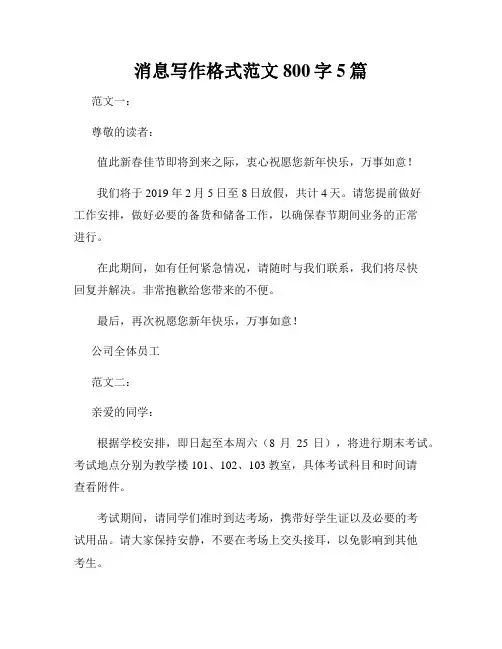 消息写作格式范文 800 字 5 篇

范文一：

尊敬的读者：

值此新春佳节即将到来之际，衷心祝愿您新年快乐，万事如意！

我们将于 2019 年 2 月 5 日至 8 日放假，共计 4 天。请您提前做好工作安排，做好必要的备货和储备工作，以确保春节期间业务的正常进行。

在此期间，如有任何紧急情况，请随时与我们联系，我们将尽快回复并解决。非常抱歉给您带来的不便。

最后，再次祝愿您新年快乐，万事如意！

公司全体员工

范文二：

亲爱的同学：

根据学校安排，即日起至本周六（8 月 25 日），将进行期末考试。考试地点分别为教学楼 101、102、103 教室，具体考试科目和时间请查看附件。

考试期间，请同学们准时到达考场，携带好学生证以及必要的考试用品。请大家保持安静，不要在考场上交头接耳，以免影响到其他考生。